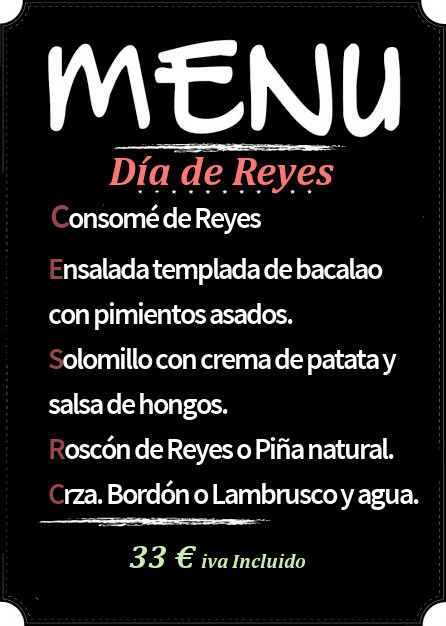 MENU

Día de Reyes

Consomé de Reyes

Ensalada templada de bacalao con pimientos asados.

Solomillo con crema de patata y salsa de hongos.

Roscón de Reyes o Piña natural.

Crza. Bordón o Lambrusco y agua.

33 € iva Incluido